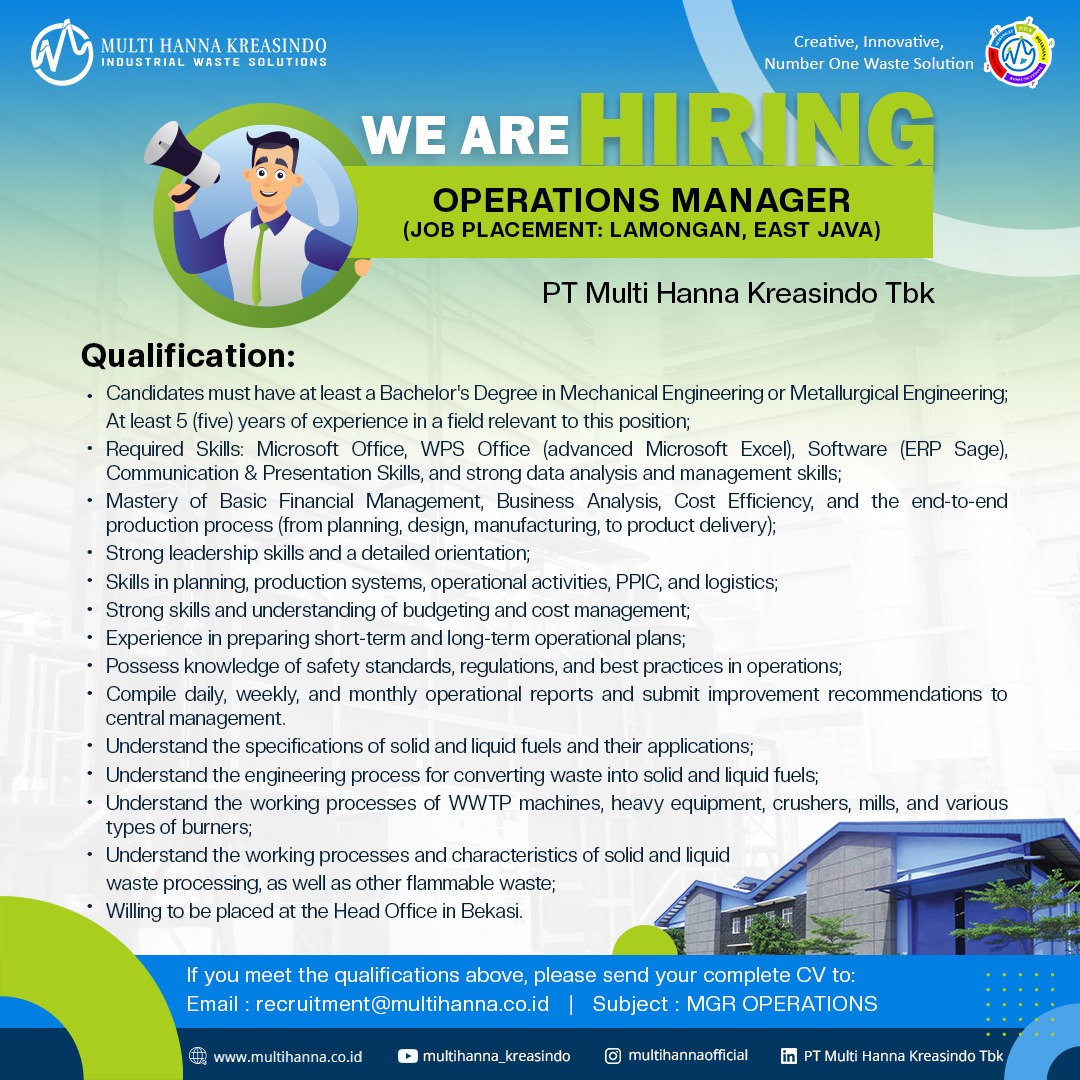 MULTI HANNA KREASINDO
INDUSTRIAL WASTE SOLUTIONS

Creative, Innovative,
Number One Waste Solution

WE ARE HIRING

OPERATIONS MANAGER
(JOB PLACEMENT: LAMONGAN, EAST JAVA)

PT Multi Hanna Kreasindo Tbk

Qualification:

• Candidates must have at least a Bachelor's Degree in Mechanical Engineering or Metallurgical Engineering; At least 5 (five) years of experience in a field relevant to this position;
• Required Skills: Microsoft Office, WPS Office (advanced Microsoft Excel), Software (ERP Sage), Communication & Presentation Skills, and strong data analysis and management skills;
• Mastery of Basic Financial Management, Business Analysis, Cost Efficiency, and the end-to-end production process (from planning, design, manufacturing, to product delivery);
• Strong leadership skills and a detailed orientation;
• Skills in planning, production systems, operational activities, PPIC, and logistics;
• Strong skills and understanding of budgeting and cost management;
• Experience in preparing short-term and long-term operational plans;
• Possess knowledge of safety standards, regulations, and best practices in operations;
• Compile daily, weekly, and monthly operational reports and submit improvement recommendations to central management.
• Understand the specifications of solid and liquid fuels and their applications;
• Understand the engineering process for converting waste into solid and liquid fuels;
• Understand the working processes of WWTP machines, heavy equipment, crushers, mills, and various types of burners;
• Understand the working processes and characteristics of solid and liquid waste processing, as well as other flammable waste;
• Willing to be placed at the Head Office in Bekasi.

If you meet the qualifications above, please send your complete CV to:
Email : recruitment@multihanna.co.id | Subject : MGR OPERATIONS

www.multihanna.co.id multihanna_kreasindo multihannaofficial PT Multi Hanna Kreasindo Tbk